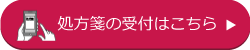 処方箋の受付はこちら ▶